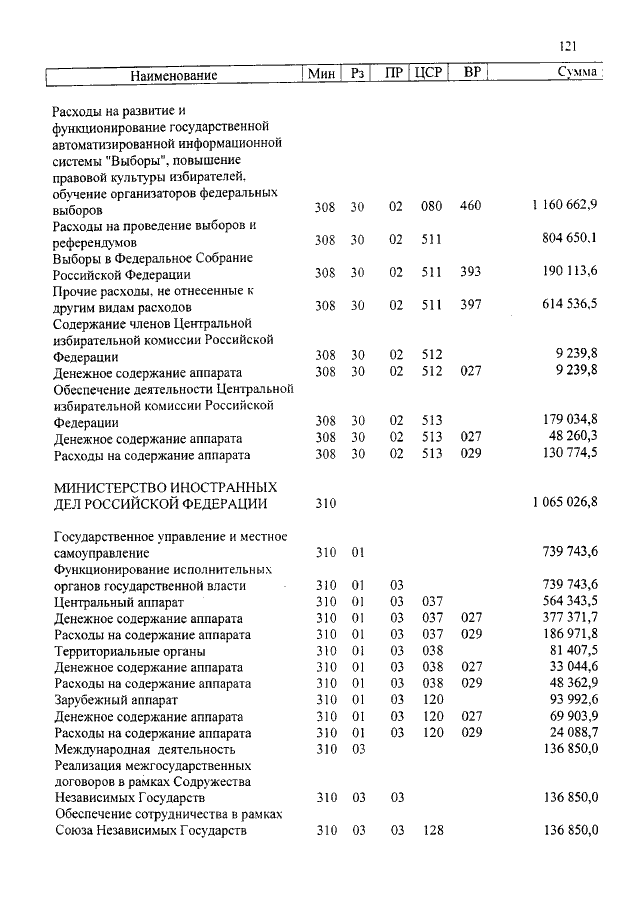 121

| Наименование | Мин | Рз | ПР | ЦСР | ВР | Сумма |
|---|---|---|---|---|---|---|
| Расходы на развитие и функционирование государственной автоматизированной информационной системы "Выборы", повышение правовой культуры избирателей, обучение организаторов федеральных выборов | 308 | 30 | 02 | 080 | 460 | 1 160 662,9 |
| Расходы на проведение выборов и референдумов | 308 | 30 | 02 | 511 | | 804 650,1 |
| Выборы в Федеральное Собрание Российской Федерации | 308 | 30 | 02 | 511 | 393 | 190 113,6 |
| Прочие расходы, не отнесенные к другим видам расходов | 308 | 30 | 02 | 511 | 397 | 614 536,5 |
| Содержание членов Центральной избирательной комиссии Российской Федерации | 308 | 30 | 02 | 512 | | 9 239,8 |
| Денежное содержание аппарата | 308 | 30 | 02 | 512 | 027 | 9 239,8 |
| Обеспечение деятельности Центральной избирательной комиссии Российской Федерации | 308 | 30 | 02 | 513 | | 179 034,8 |
| Денежное содержание аппарата | 308 | 30 | 02 | 513 | 027 | 48 260,3 |
| Расходы на содержание аппарата | 308 | 30 | 02 | 513 | 029 | 130 774,5 |
| МИНИСТЕРСТВО ИНОСТРАННЫХ ДЕЛ РОССИЙСКОЙ ФЕДЕРАЦИИ | 310 | | | | | 1 065 026,8 |
| Государственное управление и местное самоуправление | 310 | 01 | | | | 739 743,6 |
| Функционирование исполнительных органов государственной власти | 310 | 01 | 03 | | | 739 743,6 |
| Центральный аппарат | 310 | 01 | 03 | 037 | | 564 343,5 |
| Денежное содержание аппарата | 310 | 01 | 03 | 037 | 027 | 377 371,7 |
| Расходы на содержание аппарата | 310 | 01 | 03 | 037 | 029 | 186 971,8 |
| Территориальные органы | 310 | 01 | 03 | 038 | | 81 407,5 |
| Денежное содержание аппарата | 310 | 01 | 03 | 038 | 027 | 33 044,6 |
| Расходы на содержание аппарата | 310 | 01 | 03 | 038 | 029 | 48 362,9 |
| Зарубежный аппарат | 310 | 01 | 03 | 120 | | 93 992,6 |
| Денежное содержание аппарата | 310 | 01 | 03 | 120 | 027 | 69 903,9 |
| Расходы на содержание аппарата | 310 | 01 | 03 | 120 | 029 | 24 088,7 |
| Международная деятельность | 310 | 03 | | | | 136 850,0 |
| Реализация межгосударственных договоров в рамках Содружества Независимых Государств | 310 | 03 | 03 | | | 136 850,0 |
| Обеспечение сотрудничества в рамках Союза Независимых Государств | 310 | 03 | 03 | 128 | | 136 850,0 |